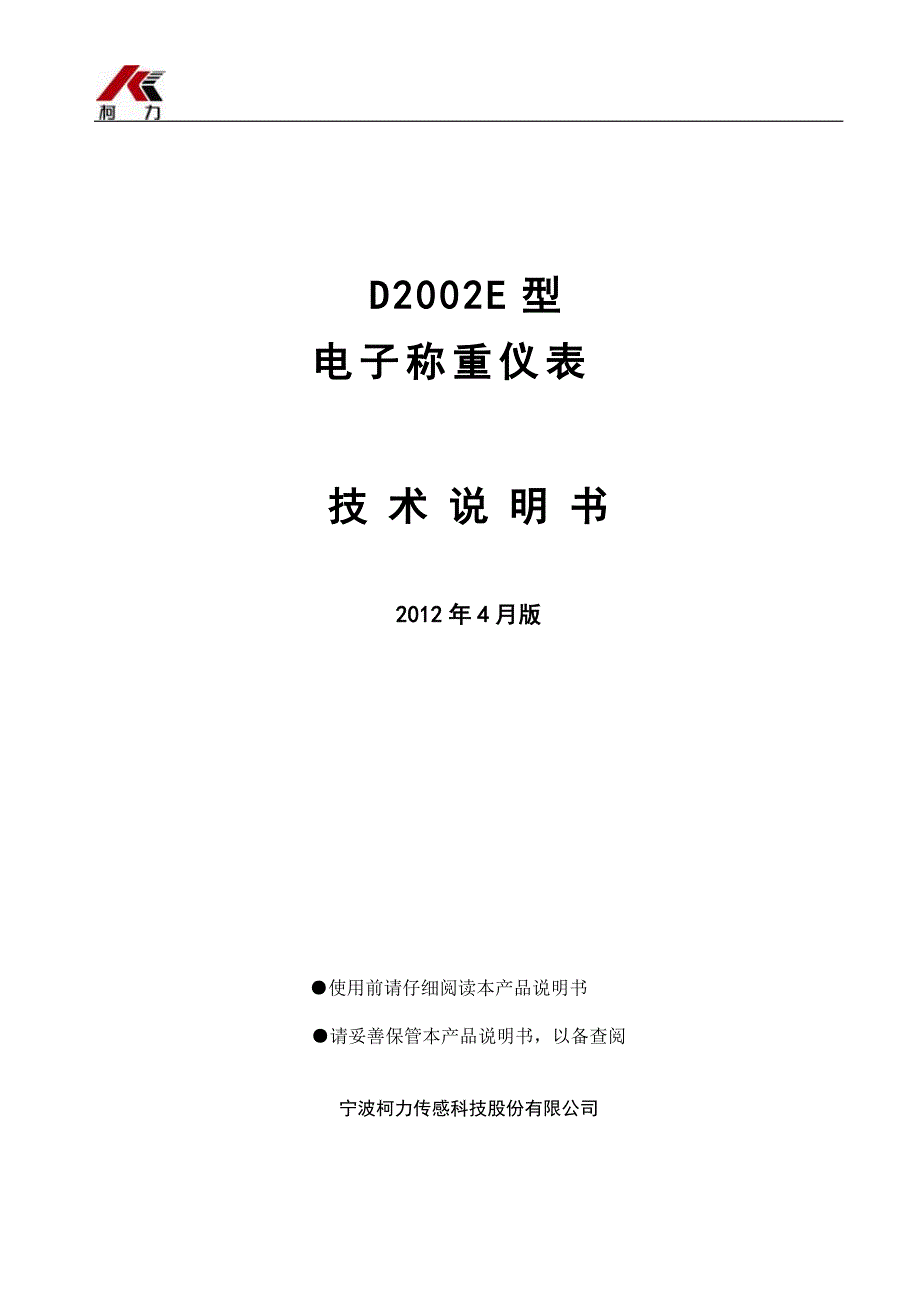 柯 力

D2002E 型
电子称重仪表

技 术 说 明 书

2012 年 4 月版

●使用前请仔细阅读本产品说明书

●请妥善保管本产品说明书，以备查阅

宁波柯力传感科技股份有限公司